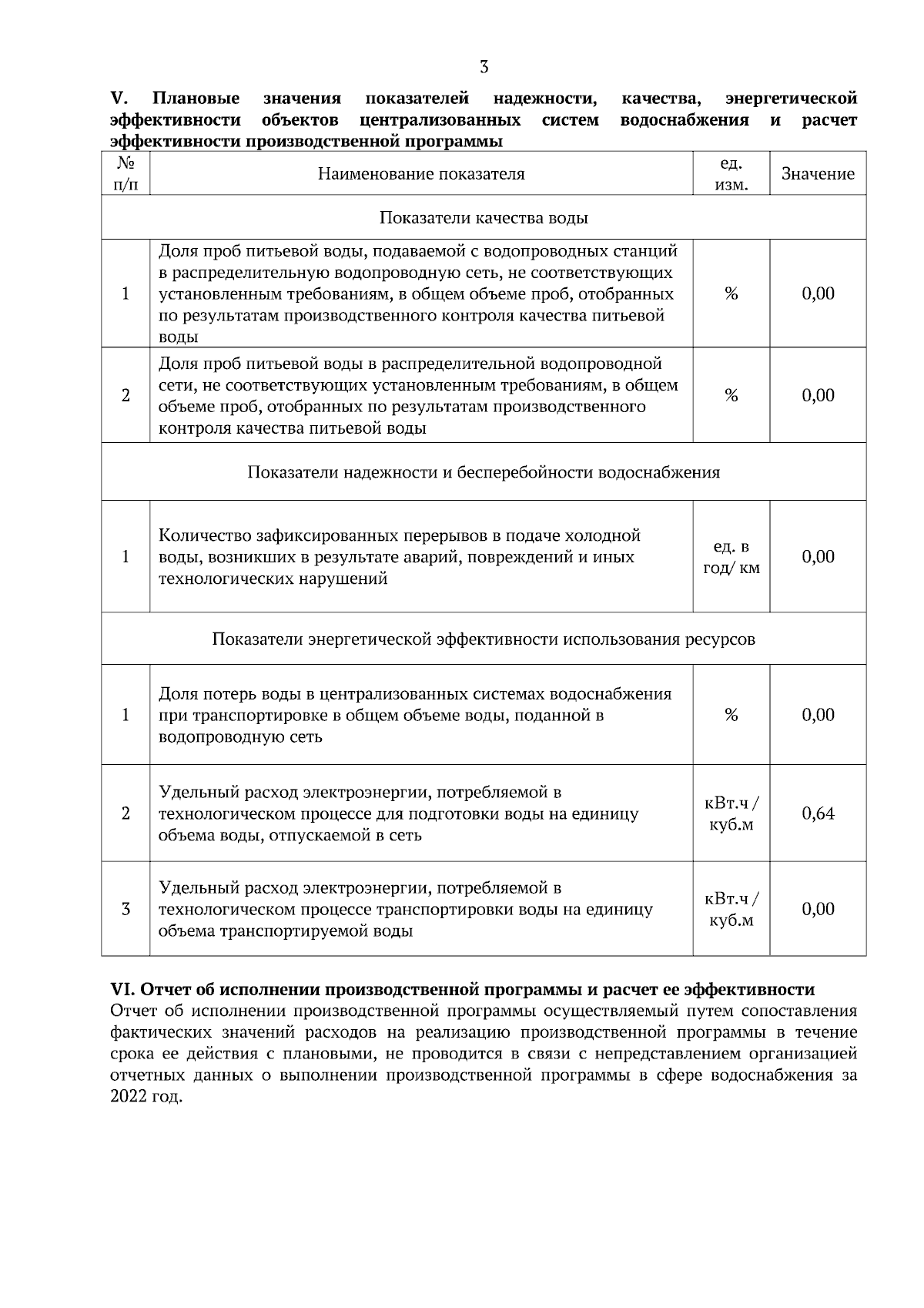 3

V. Плановые значения показателей надежности, качества, энергетической эффективности объектов централизованных систем водоснабжения и расчет эффективности производственной программы

| № п/п | Наименование показателя | ед. изм. | Значение |
|---|---|---|---|
| Показатели качества воды | | | |
| 1 | Доля проб питьевой воды, подаваемой с водопроводных станций в распределительную водопроводную сеть, не соответствующих установленным требованиям, в общем объеме проб, отобранных по результатам производственного контроля качества питьевой воды | % | 0,00 |
| 2 | Доля проб питьевой воды в распределительной водопроводной сети, не соответствующих установленным требованиям, в общем объеме проб, отобранных по результатам производственного контроля качества питьевой воды | % | 0,00 |
| Показатели надежности и бесперебойности водоснабжения | | | |
| 1 | Количество зафиксированных перерывов в подаче холодной воды, возникших в результате аварий, повреждений и иных технологических нарушений | ед. в год/ км | 0,00 |
| Показатели энергетической эффективности использования ресурсов | | | |
| 1 | Доля потерь воды в централизованных системах водоснабжения при транспортировке в общем объеме воды, поданной в водопроводную сеть | % | 0,00 |
| 2 | Удельный расход электроэнергии, потребляемой в технологическом процессе для подготовки воды на единицу объема воды, отпускаемой в сеть | кВт.ч / куб.м | 0,64 |
| 3 | Удельный расход электроэнергии, потребляемой в технологическом процессе транспортировки воды на единицу объема транспортируемой воды | кВт.ч / куб.м | 0,00 |

VI. Отчет об исполнении производственной программы и расчет ее эффективности
Отчет об исполнении производственной программы осуществляемый путем сопоставления фактических значений расходов на реализацию производственной программы в течение срока ее действия с плановыми, не проводится в связи с непредставлением организацией отчетных данных о выполнении производственной программы в сфере водоснабжения за 2022 год.